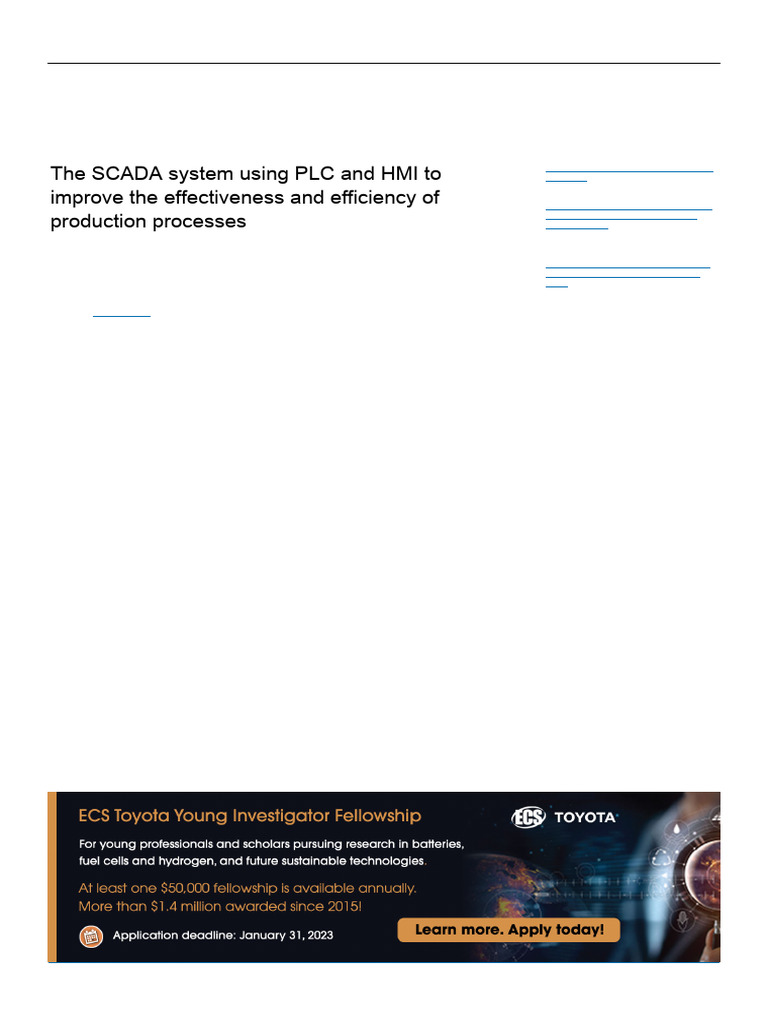 The SCADA system using PLC and HMI to improve the effectiveness and efficiency of production processes

ECS Toyota Young Investigator Fellowship

ECS TOYOTA

For young professionals and scholars pursuing research in batteries, fuel cells and hydrogen, and future sustainable technologies.

At least one $50,000 fellowship is available annually. More than $1.4 million awarded since 2015!

Application deadline: January 31, 2023

Learn more. Apply today!